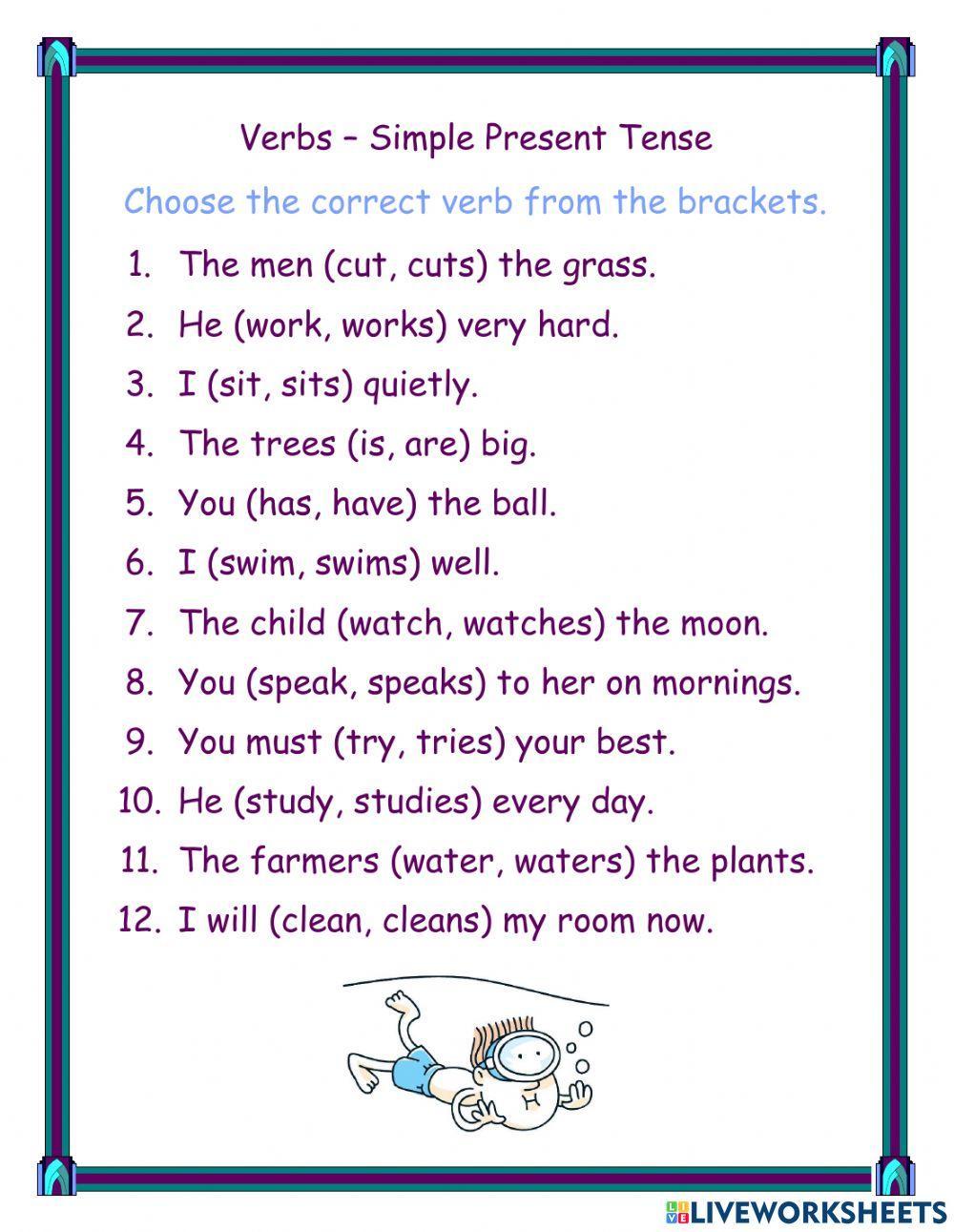 Verbs – Simple Present Tense

Choose the correct verb from the brackets.

1. The men (cut, cuts) the grass.
2. He (work, works) very hard.
3. I (sit, sits) quietly.
4. The trees (is, are) big.
5. You (has, have) the ball.
6. I (swim, swims) well.
7. The child (watch, watches) the moon.
8. You (speak, speaks) to her on mornings.
9. You must (try, tries) your best.
10. He (study, studies) every day.
11. The farmers (water, waters) the plants.
12. I will (clean, cleans) my room now.

LIVEWORKSHEETS